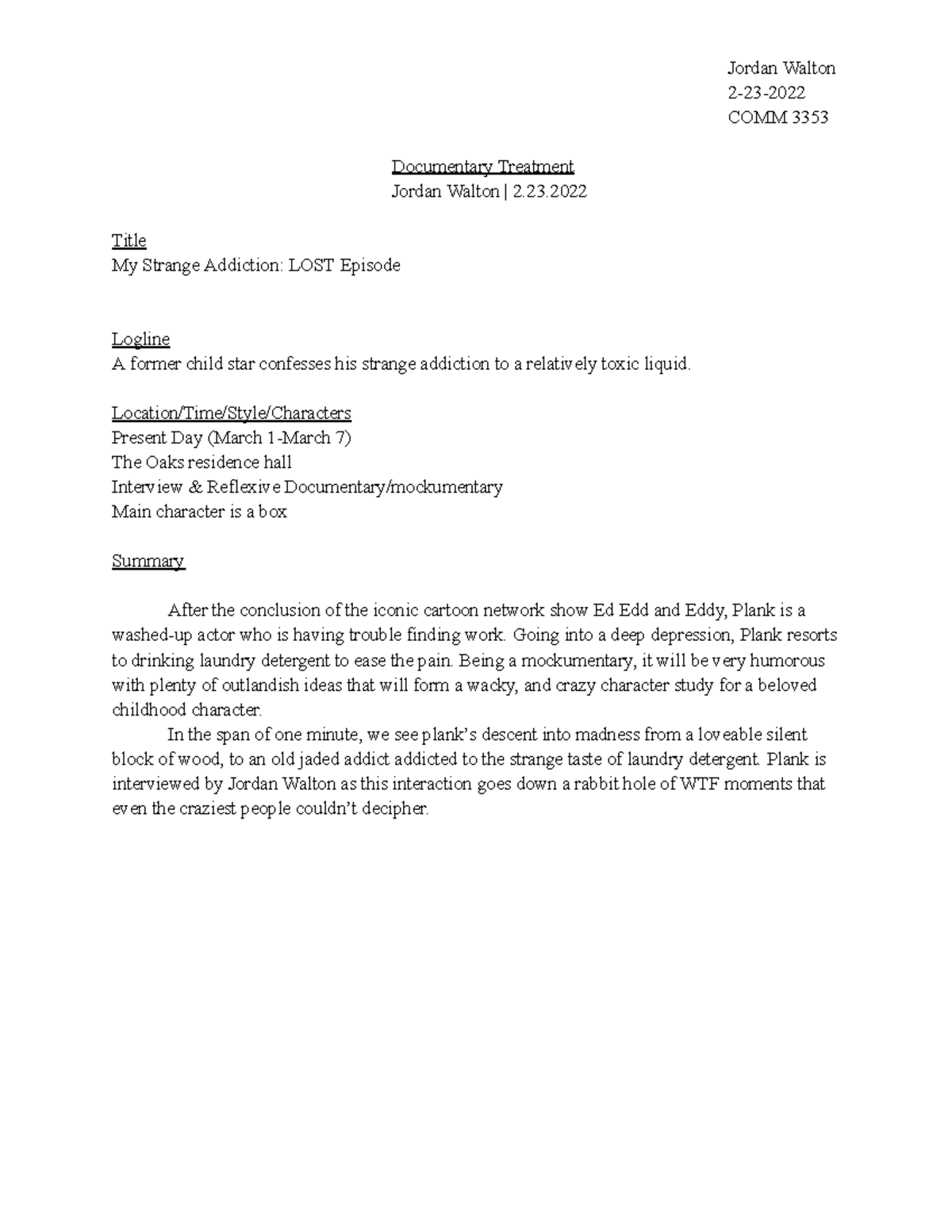 Jordan Walton
2-23-2022
COMM 3353

Documentary Treatment
Jordan Walton | 2.23.2022

Title
My Strange Addiction: LOST Episode

Logline
A former child star confesses his strange addiction to a relatively toxic liquid.

Location/Time/Style/Characters
Present Day (March 1-March 7)
The Oaks residence hall
Interview & Reflexive Documentary/mockumentary
Main character is a box

Summary

After the conclusion of the iconic cartoon network show Ed Edd and Eddy, Plank is a washed-up actor who is having trouble finding work. Going into a deep depression, Plank resorts to drinking laundry detergent to ease the pain. Being a mockumentary, it will be very humorous with plenty of outlandish ideas that will form a wacky, and crazy character study for a beloved childhood character.

In the span of one minute, we see plank's descent into madness from a loveable silent block of wood, to an old jaded addict addicted to the strange taste of laundry detergent. Plank is interviewed by Jordan Walton as this interaction goes down a rabbit hole of WTF moments that even the craziest people couldn't decipher.